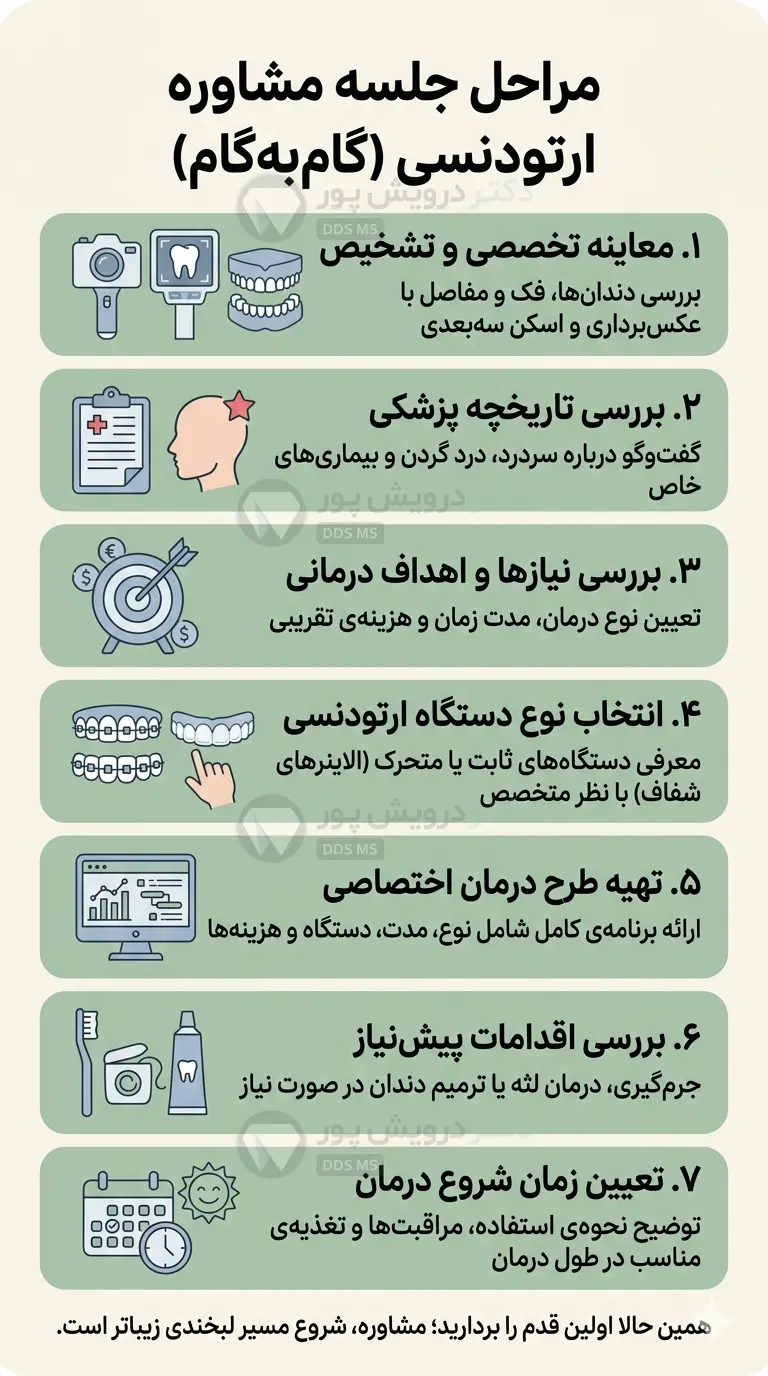 مراحل جلسه مشاوره ارتودنسی (گام‌به‌گام)

دکتر درویش پور
DDS MS

۱. معاینه تخصصی و تشخیص
بررسی دندان‌ها، فک و مفاصل با عکس‌برداری و اسکن سه‌بعدی

۲. بررسی تاریخچه پزشکی
گفت‌وگو درباره سردرد، درد گردن و بیماری‌های خاص

درویش پور
DDS MS

۳. بررسی نیازها و اهداف درمانی
تعیین نوع درمان، مدت زمان و هزینه‌ی تقریبی

۴. انتخاب نوع دستگاه ارتودنسی
معرفی دستگاه‌های ثابت یا متحرک (الاینرهای شفاف) با نظر متخصص

درویش پور
DDS MS

۵. تهیه طرح درمان اختصاصی
ارائه برنامه‌ی کامل شامل نوع، مدت، دستگاه و هزینه‌ها

۶. بررسی اقدامات پیش‌نیاز
جرم‌گیری، درمان لثه یا ترمیم دندان در صورت نیاز

درویش پور
DDS MS

۷. تعیین زمان شروع درمان
توضیح نحوه‌ی استفاده، مراقبت‌ها و تغذیه‌ی مناسب در طول درمان

همین حالا اولین قدم را بردارید؛ مشاوره، شروع مسیر لبخندی زیباتر است.